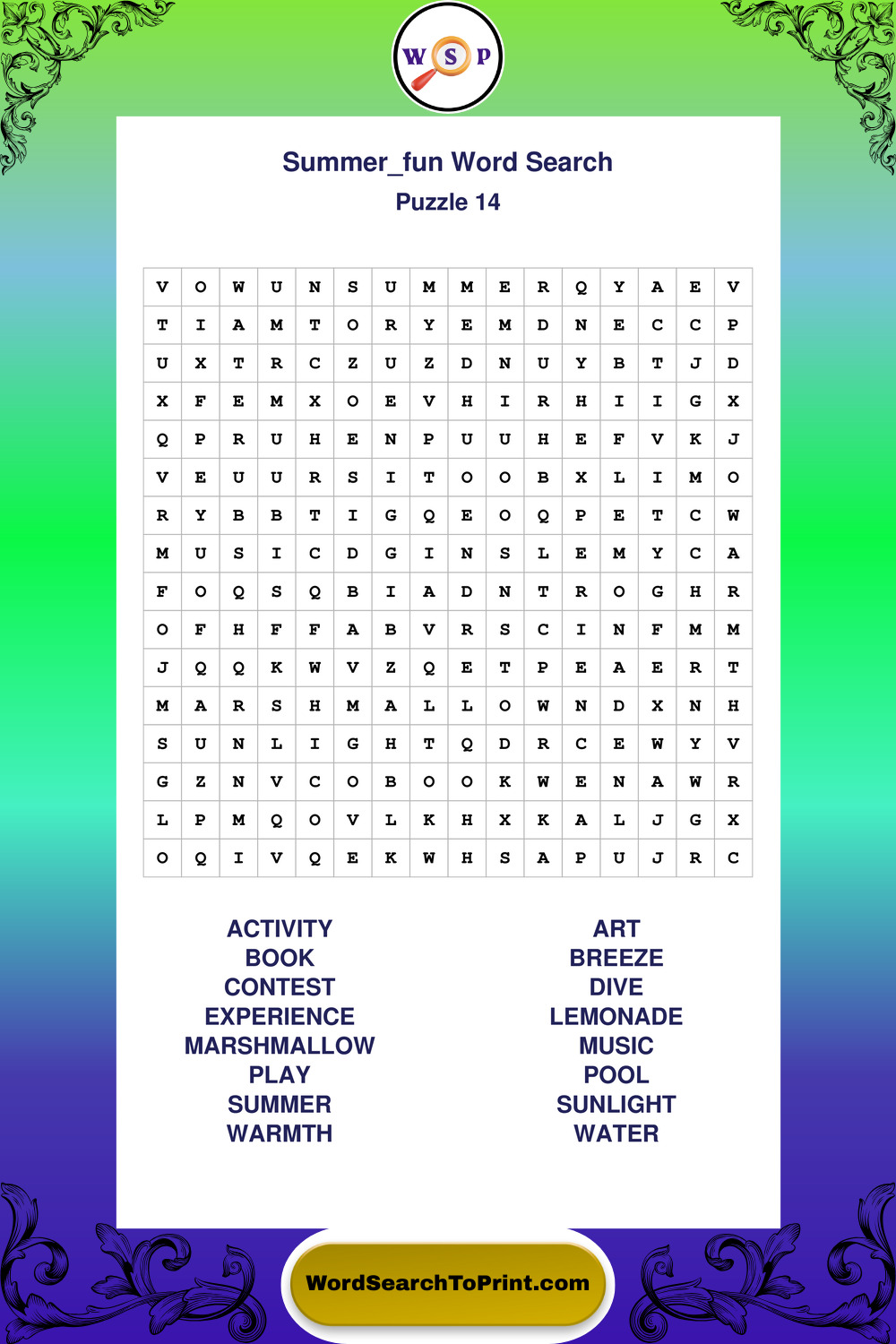 W S P

Summer_fun Word Search
Puzzle 14

| V | O | W | U | N | S | U | M | M | E | R | Q | Y | A | E | V |
|---|---|---|---|---|---|---|---|---|---|---|---|---|---|---|---|
| T | I | A | M | T | O | R | Y | E | M | D | N | E | C | C | P |
| U | X | T | R | C | Z | U | Z | D | N | U | Y | B | T | J | D |
| X | F | E | M | X | O | E | V | H | I | R | H | I | I | G | X |
| Q | P | R | U | H | E | N | P | U | U | H | E | F | V | K | J |
| V | E | U | U | R | S | I | T | O | O | B | X | L | I | M | O |
| R | Y | B | B | T | I | G | Q | E | O | Q | P | E | T | C | W |
| M | U | S | I | C | D | G | I | N | S | L | E | M | Y | C | A |
| F | O | Q | S | Q | B | I | A | D | N | T | R | O | G | H | R |
| O | F | H | F | F | A | B | V | R | S | C | I | N | F | M | M |
| J | Q | Q | K | W | V | Z | Q | E | T | P | E | A | E | R | T |
| M | A | R | S | H | M | A | L | L | O | W | N | D | X | N | H |
| S | U | N | L | I | G | H | T | Q | D | R | C | E | W | Y | V |
| G | Z | N | V | C | O | B | O | O | K | W | E | N | A | W | R |
| L | P | M | Q | O | V | L | K | H | X | K | A | L | J | G | X |
| O | Q | I | V | Q | E | K | W | H | S | A | P | U | J | R | C |

ACTIVITY
BOOK
CONTEST
EXPERIENCE
MARSHMALLOW
PLAY
SUMMER
WARMTH

ART
BREEZE
DIVE
LEMONADE
MUSIC
POOL
SUNLIGHT
WATER

WordSearchToPrint.com